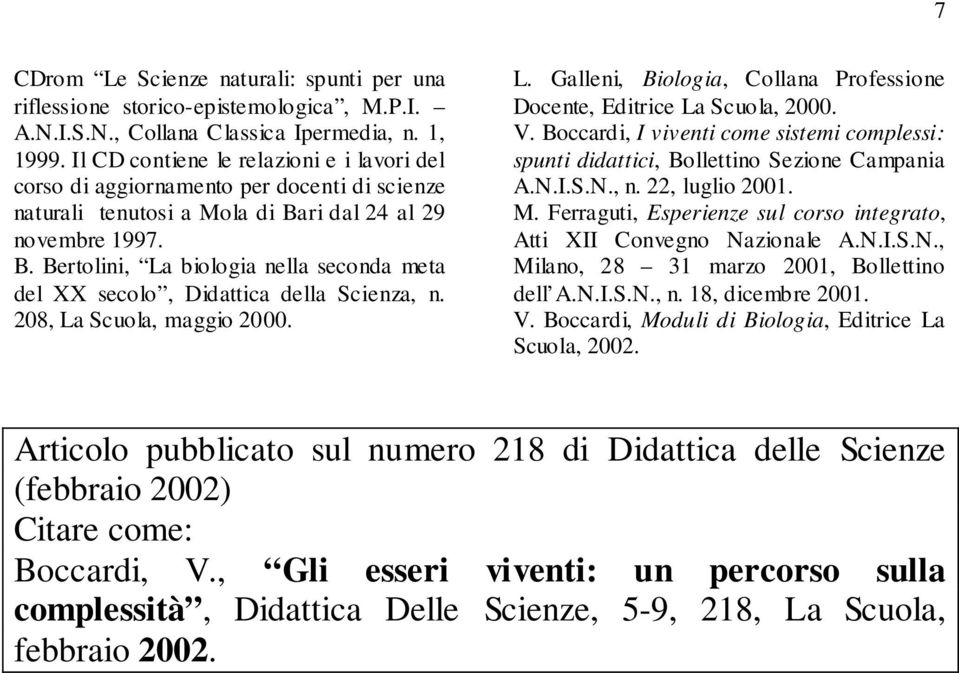 7

CDrom “Le Scienze naturali: spunti per una riflessione storico-epistemologica”, M.P.I. – A.N.I.S.N., Collana Classica Ipermedia, n. 1, 1999. Il CD contiene le relazioni e i lavori del corso di aggiornamento per docenti di scienze naturali tenutosi a Mola di Bari dal 24 al 29 novembre 1997.
B. Bertolini, “La biologia nella seconda meta del XX secolo”, Didattica della Scienza, n. 208, La Scuola, maggio 2000.

L. Galleni, Biologia, Collana Professione Docente, Editrice La Scuola, 2000.
V. Boccardi, I viventi come sistemi complessi: spunti didattici, Bollettino Sezione Campania A.N.I.S.N., n. 22, luglio 2001.
M. Ferraguti, Esperienze sul corso integrato, Atti XII Convegno Nazionale A.N.I.S.N., Milano, 28 – 31 marzo 2001, Bollettino dell’A.N.I.S.N., n. 18, dicembre 2001.
V. Boccardi, Moduli di Biologia, Editrice La Scuola, 2002.

Articolo pubblicato sul numero 218 di Didattica delle Scienze (febbraio 2002)
Citare come:
Boccardi, V., “Gli esseri viventi: un percorso sulla complessità”, Didattica Delle Scienze, 5-9, 218, La Scuola, febbraio 2002.